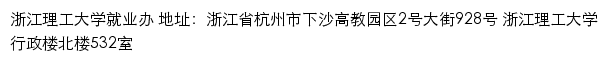 浙江理工大学就业办 地址：浙江省杭州市下沙高教园区2号大街928号 浙江理工大学行政楼北楼532室